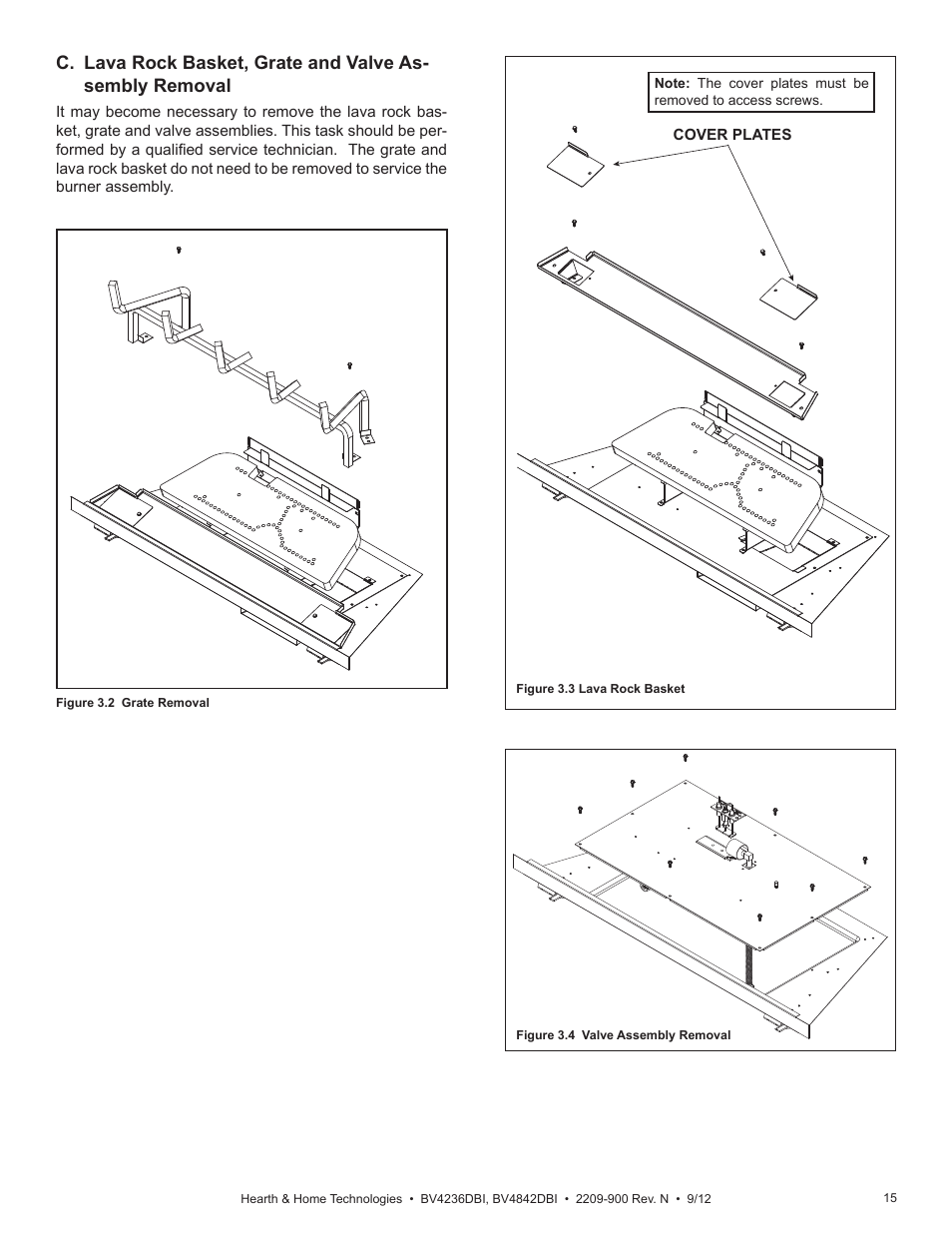 C. Lava Rock Basket, Grate and Valve Assembly Removal

It may become necessary to remove the lava rock basket, grate and valve assemblies. This task should be performed by a qualified service technician. The grate and lava rock basket do not need to be removed to service the burner assembly.

Figure 3.2 Grate Removal

Note: The cover plates must be removed to access screws.

COVER PLATES

Figure 3.3 Lava Rock Basket

Figure 3.4 Valve Assembly Removal

Hearth & Home Technologies • BV4236DBI, BV4842DBI • 2209-900 Rev. N • 9/12

15